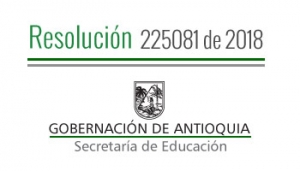 Resolución 225081 de 2018

GOBERNACIÓN DE ANTIOQUIA
Secretaría de Educación